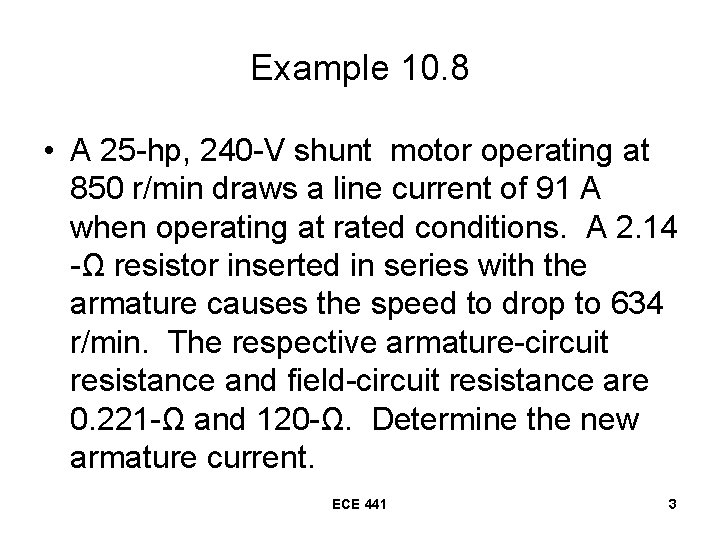 Example 10.8

• A 25-hp, 240-V shunt motor operating at 850 r/min draws a line current of 91 A when operating at rated conditions. A 2.14 -Ω resistor inserted in series with the armature causes the speed to drop to 634 r/min. The respective armature-circuit resistance and field-circuit resistance are 0.221-Ω and 120-Ω. Determine the new armature current.

ECE 441

3